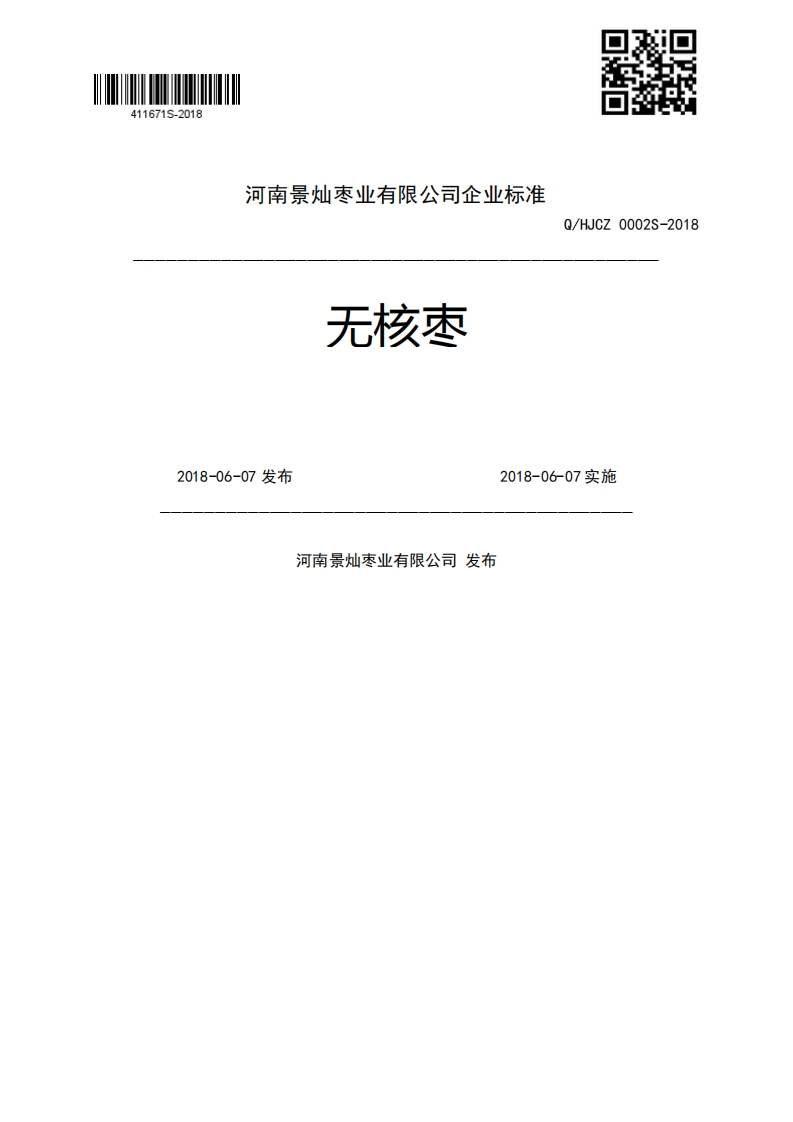 411671S-2018

河南景灿枣业有限公司企业标准

Q/HJCZ 0002S-2018

无核枣

2018-06-07 发布

2018-06-07 实施

河南景灿枣业有限公司 发布